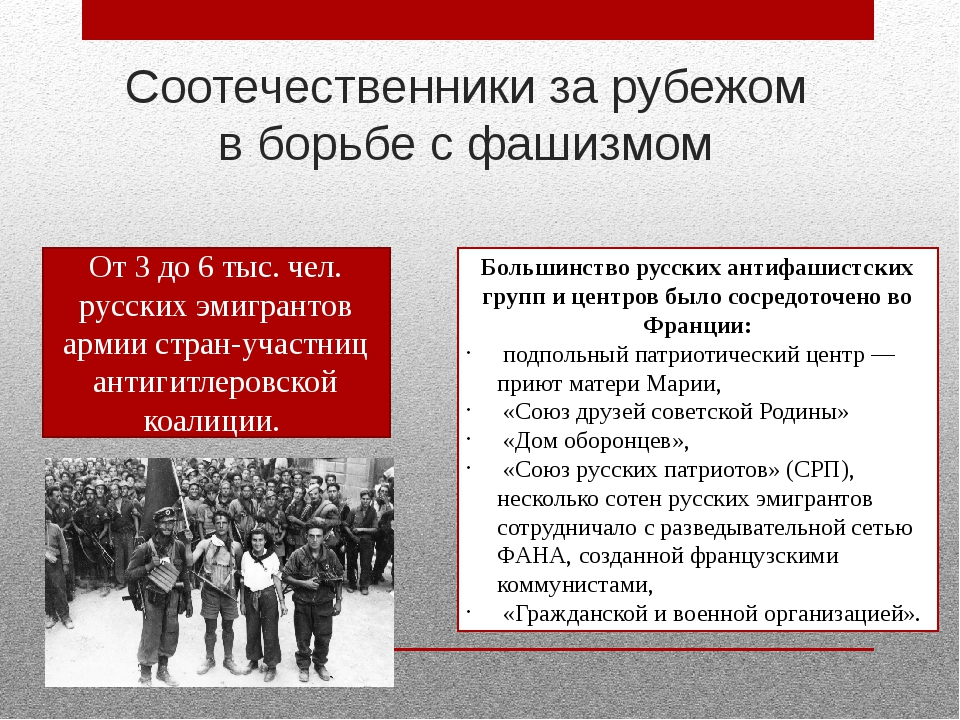 Соотечественники за рубежом в борьбе с фашизмом

От 3 до 6 тыс. чел. русских эмигрантов армии стран-участниц антигитлеровской коалиции.

Большинство русских антифашистских групп и центров было сосредоточено во Франции:

· подпольный патриотический центр — приют матери Марии,
· «Союз друзей советской Родины»
· «Дом оборонцев»,
· «Союз русских патриотов» (СРП), несколько сотен русских эмигрантов сотрудничало с разведывательной сетью ФАНА, созданной французскими коммунистами,
· «Гражданской и военной организацией».